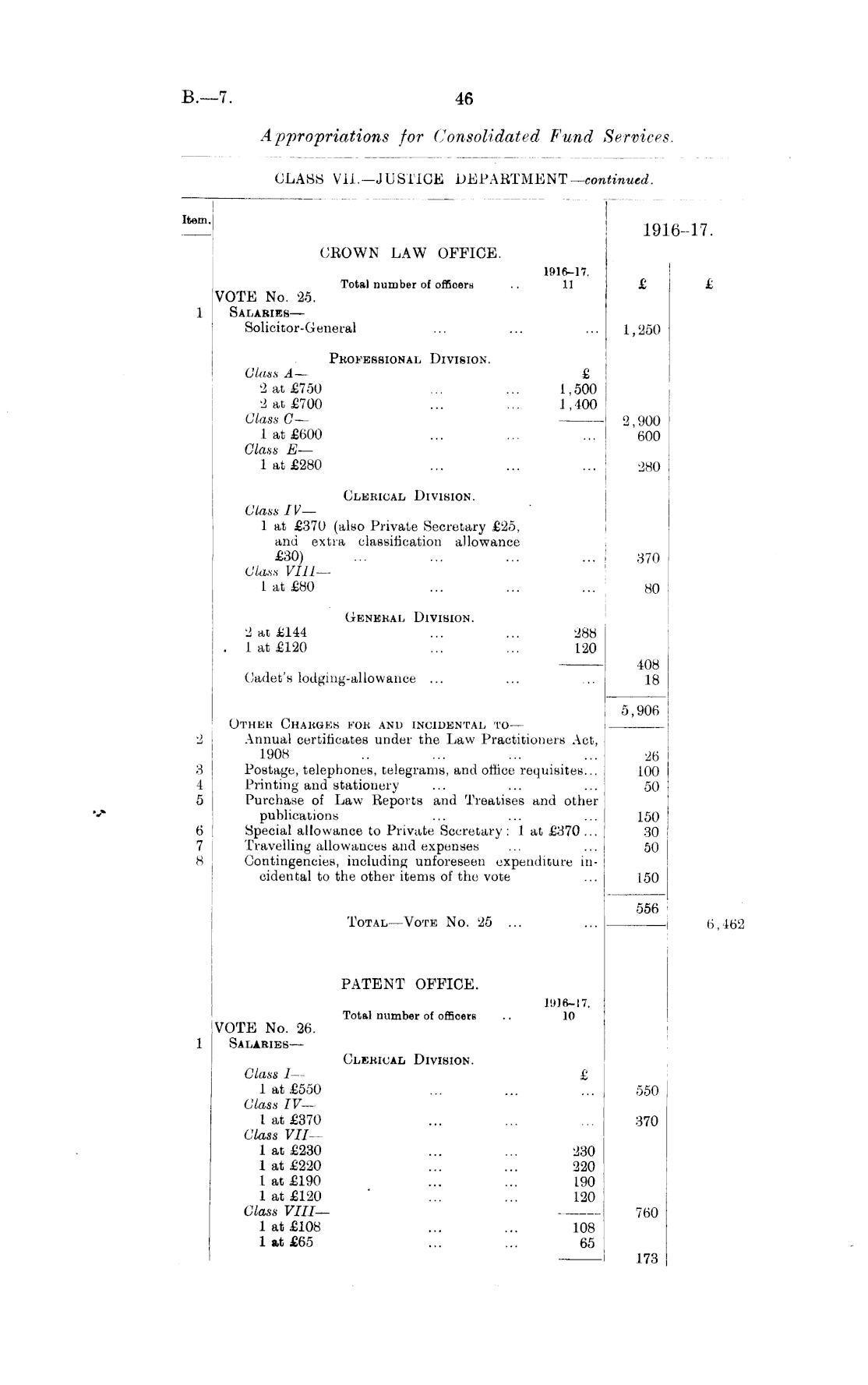 B.—7. 46

Appropriations for Consolidated Fund Services.

CLASS VII.—JUSTICE DEPARTMENT—continued.

| Item. | | | 1916–17. | |
|---|---|---|---|---|
| | CROWN LAW OFFICE. | | | |
| | Total number of officers .. | 1916–17. 11 | £ | £ |
| | VOTE No. 25. | | | |
| 1 | SALARIES— | | | |
| | Solicitor-General ... ... ... | | 1,250 | |
| | PROFESSIONAL DIVISION. | | | |
| | Class A— | £ | | |
| | 2 at £750 ... ... | 1,500 | | |
| | 2 at £700 ... ... | 1,400 | | |
| | Class C— | | 2,900 | |
| | 1 at £600 ... ... ... | | 600 | |
| | Class E— | | | |
| | 1 at £280 ... ... ... | | 280 | |
| | CLERICAL DIVISION. | | | |
| | Class IV— | | | |
| | 1 at £370 (also Private Secretary £25, and extra classification allowance £30) ... ... ... ... | | 370 | |
| | Class VIII— | | | |
| | 1 at £80 ... ... ... | | 80 | |
| | GENERAL DIVISION. | | | |
| | 2 at £144 ... ... | 288 | | |
| | 1 at £120 ... ... | 120 | | |
| | | | 408 | |
| | Cadet's lodging-allowance ... ... ... | | 18 | |
| | | | 5,906 | |
| | OTHER CHARGES FOR AND INCIDENTAL TO— | | | |
| 2 | Annual certificates under the Law Practitioners Act, 1908 .. ... ... ... | | 26 | |
| 3 | Postage, telephones, telegrams, and office requisites... | | 100 | |
| 4 | Printing and stationery ... ... ... | | 50 | |
| 5 | Purchase of Law Reports and Treatises and other publications ... ... ... | | 150 | |
| 6 | Special allowance to Private Secretary: 1 at £370 ... | | 30 | |
| 7 | Travelling allowances and expenses ... ... | | 50 | |
| 8 | Contingencies, including unforeseen expenditure incidental to the other items of the vote ... | | 150 | |
| | | | 556 | |
| | TOTAL—VOTE No. 25 ... ... | | | 6,462 |
| | PATENT OFFICE. | | | |
| | Total number of officers .. | 1916–17. 10 | | |
| | VOTE No. 26. | | | |
| 1 | SALARIES— | | | |
| | CLERICAL DIVISION. | | | |
| | Class I— | £ | | |
| | 1 at £550 ... ... ... | | 550 | |
| | Class IV— | | | |
| | 1 at £370 ... ... ... | | 370 | |
| | Class VII— | | | |
| | 1 at £230 ... ... | 230 | | |
| | 1 at £220 ... ... | 220 | | |
| | 1 at £190 ... ... | 190 | | |
| | 1 at £120 ... ... | 120 | | |
| | Class VIII— | | 760 | |
| | 1 at £108 ... ... | 108 | | |
| | 1 at £65 ... ... | 65 | | |
| | | | 173 | |